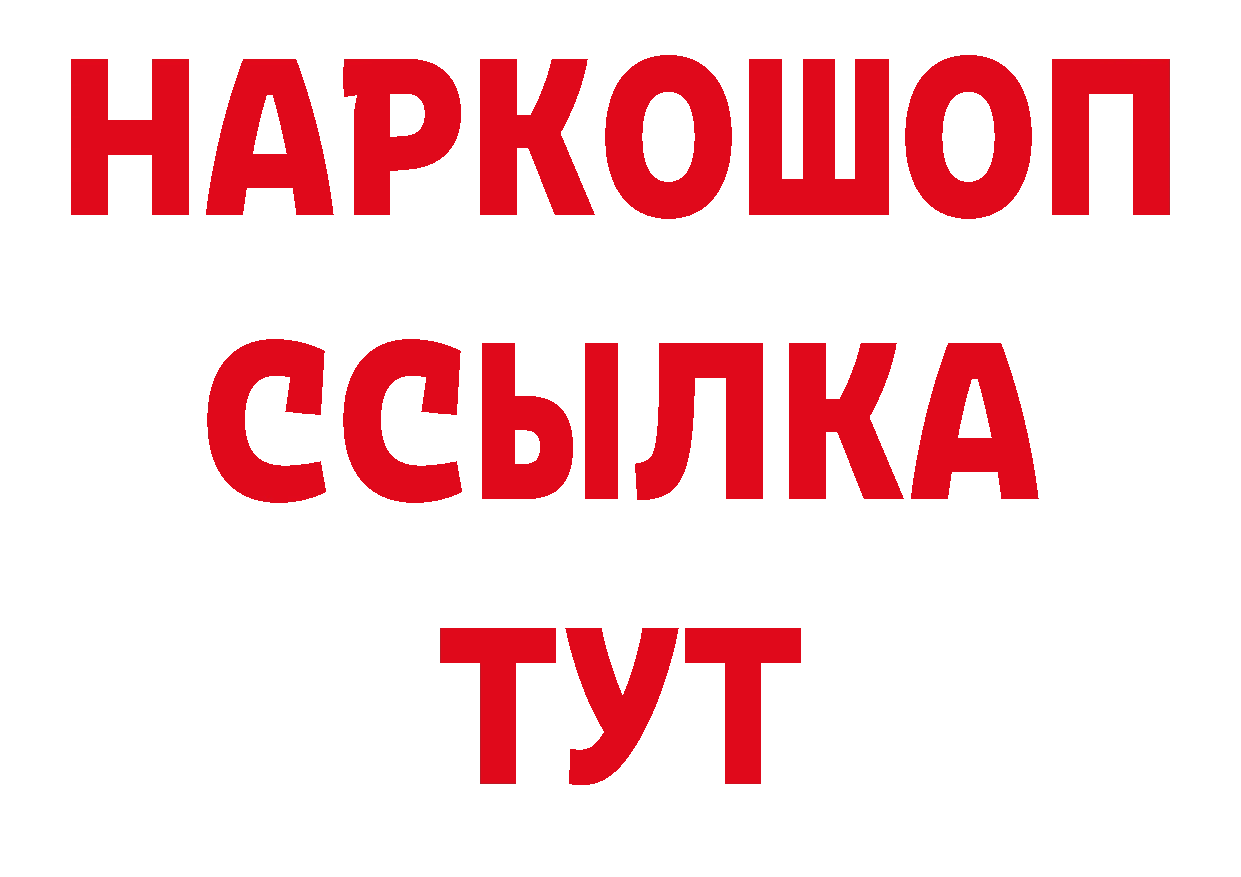 НАРКОШОП
ССЫЛКА
ТУТ